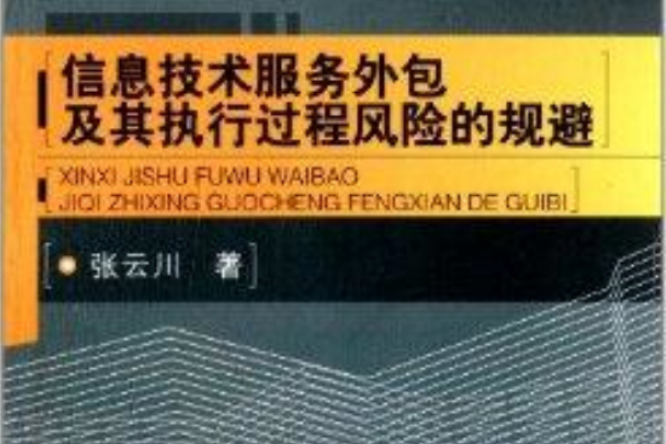 信息技术服务外包
及其执行过程风险的规避

XINXI JISHU FUWU WAIBAO
JIQI ZHIXING GUOCHENG FENGXIAN DE GUIBI

张云川 著